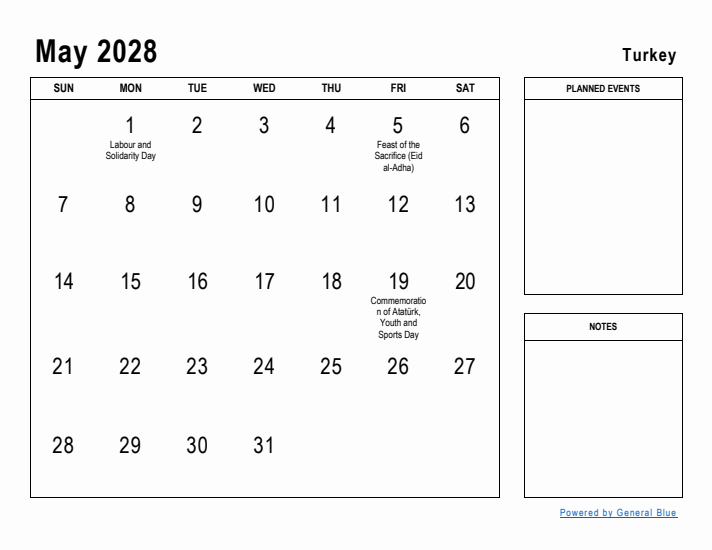 May 2028

Turkey

| SUN | MON | TUE | WED | THU | FRI | SAT |
|---|---|---|---|---|---|---|
| | 1 Labour and Solidarity Day | 2 | 3 | 4 | 5 Feast of the Sacrifice (Eid al-Adha) | 6 |
| 7 | 8 | 9 | 10 | 11 | 12 | 13 |
| 14 | 15 | 16 | 17 | 18 | 19 Commemoration of Atatürk, Youth and Sports Day | 20 |
| 21 | 22 | 23 | 24 | 25 | 26 | 27 |
| 28 | 29 | 30 | 31 | | | |

PLANNED EVENTS

NOTES

Powered by General Blue